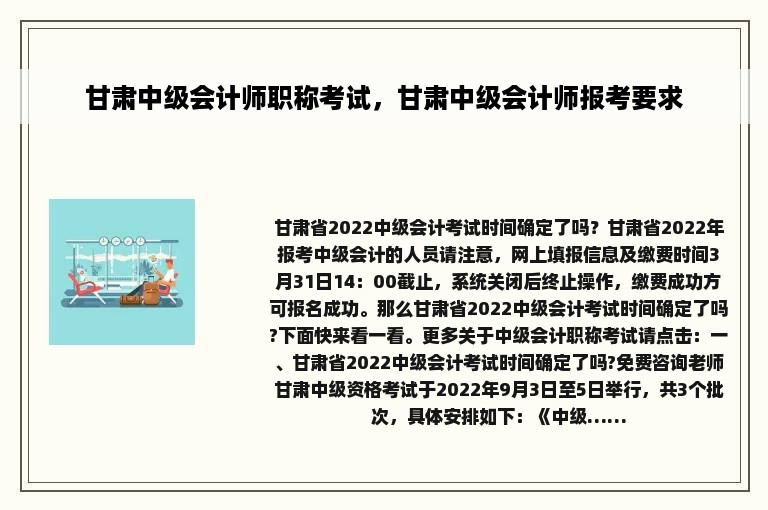 甘肃中级会计师职称考试，甘肃中级会计师报考要求

甘肃省2022中级会计考试时间确定了吗？甘肃省2022年报考中级会计的人员请注意，网上填报信息及缴费时间3月31日14：00截止，系统关闭后终止操作，缴费成功方可报名成功。那么甘肃省2022中级会计考试时间确定了吗?下面快来看一看。更多关于中级会计职称考试请点击：一、甘肃省2022中级会计考试时间确定了吗?免费咨询老师甘肃中级资格考试于2022年9月3日至5日举行，共3个批次，具体安排如下：《中级......